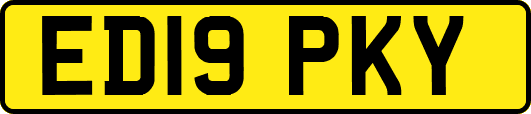 ED19 PKY